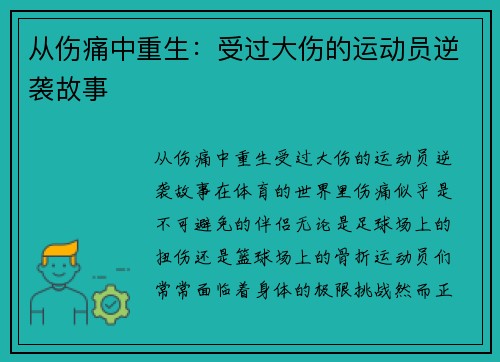 从伤痛中重生：受过大伤的运动员逆袭故事

从伤痛中重生受过大伤的运动员逆袭故事在体育的世界里伤痛似乎是不可避免的伴侣无论是足球场上的扭伤还是篮球场上的骨折运动员们常常面临着身体的极限挑战然而正